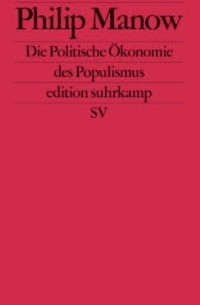 Philip Manow

Die Politische Ökonomie des Populismus

edition suhrkamp

SV